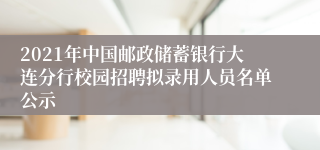 2021年中国邮政储蓄银行大连分行校园招聘拟录用人员名单公示